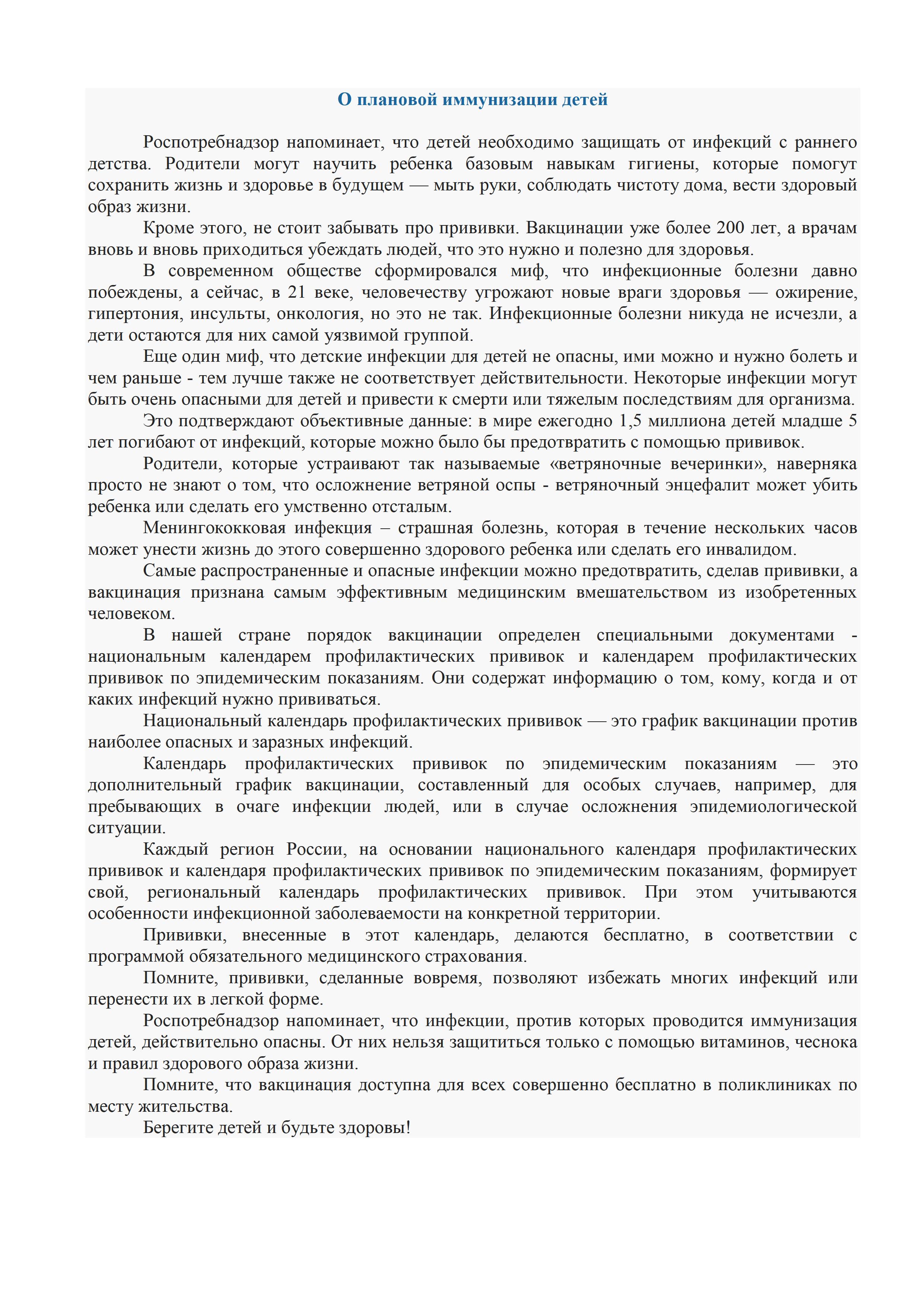 О плановой иммунизации детей

Роспотребнадзор напоминает, что детей необходимо защищать от инфекций с раннего детства. Родители могут научить ребенка базовым навыкам гигиены, которые помогут сохранить жизнь и здоровье в будущем — мыть руки, соблюдать чистоту дома, вести здоровый образ жизни.

Кроме этого, не стоит забывать про прививки. Вакцинации уже более 200 лет, а врачам вновь и вновь приходиться убеждать людей, что это нужно и полезно для здоровья.

В современном обществе сформировался миф, что инфекционные болезни давно побеждены, а сейчас, в 21 веке, человечеству угрожают новые враги здоровья — ожирение, гипертония, инсульты, онкология, но это не так. Инфекционные болезни никуда не исчезли, а дети остаются для них самой уязвимой группой.

Еще один миф, что детские инфекции для детей не опасны, ими можно и нужно болеть и чем раньше - тем лучше также не соответствует действительности. Некоторые инфекции могут быть очень опасными для детей и привести к смерти или тяжелым последствиям для организма.

Это подтверждают объективные данные: в мире ежегодно 1,5 миллиона детей младше 5 лет погибают от инфекций, которые можно было бы предотвратить с помощью прививок.

Родители, которые устраивают так называемые «ветряночные вечеринки», наверняка просто не знают о том, что осложнение ветряной оспы - ветряночный энцефалит может убить ребенка или сделать его умственно отсталым.

Менингококковая инфекция – страшная болезнь, которая в течение нескольких часов может унести жизнь до этого совершенно здорового ребенка или сделать его инвалидом.

Самые распространенные и опасные инфекции можно предотвратить, сделав прививки, а вакцинация признана самым эффективным медицинским вмешательством из изобретенных человеком.

В нашей стране порядок вакцинации определен специальными документами - национальным календарем профилактических прививок и календарем профилактических прививок по эпидемическим показаниям. Они содержат информацию о том, кому, когда и от каких инфекций нужно прививаться.

Национальный календарь профилактических прививок — это график вакцинации против наиболее опасных и заразных инфекций.

Календарь профилактических прививок по эпидемическим показаниям — это дополнительный график вакцинации, составленный для особых случаев, например, для пребывающих в очаге инфекции людей, или в случае осложнения эпидемиологической ситуации.

Каждый регион России, на основании национального календаря профилактических прививок и календаря профилактических прививок по эпидемическим показаниям, формирует свой, региональный календарь профилактических прививок. При этом учитываются особенности инфекционной заболеваемости на конкретной территории.

Прививки, внесенные в этот календарь, делаются бесплатно, в соответствии с программой обязательного медицинского страхования.

Помните, прививки, сделанные вовремя, позволяют избежать многих инфекций или перенести их в легкой форме.

Роспотребнадзор напоминает, что инфекции, против которых проводится иммунизация детей, действительно опасны. От них нельзя защититься только с помощью витаминов, чеснока и правил здорового образа жизни.

Помните, что вакцинация доступна для всех совершенно бесплатно в поликлиниках по месту жительства.

Берегите детей и будьте здоровы!